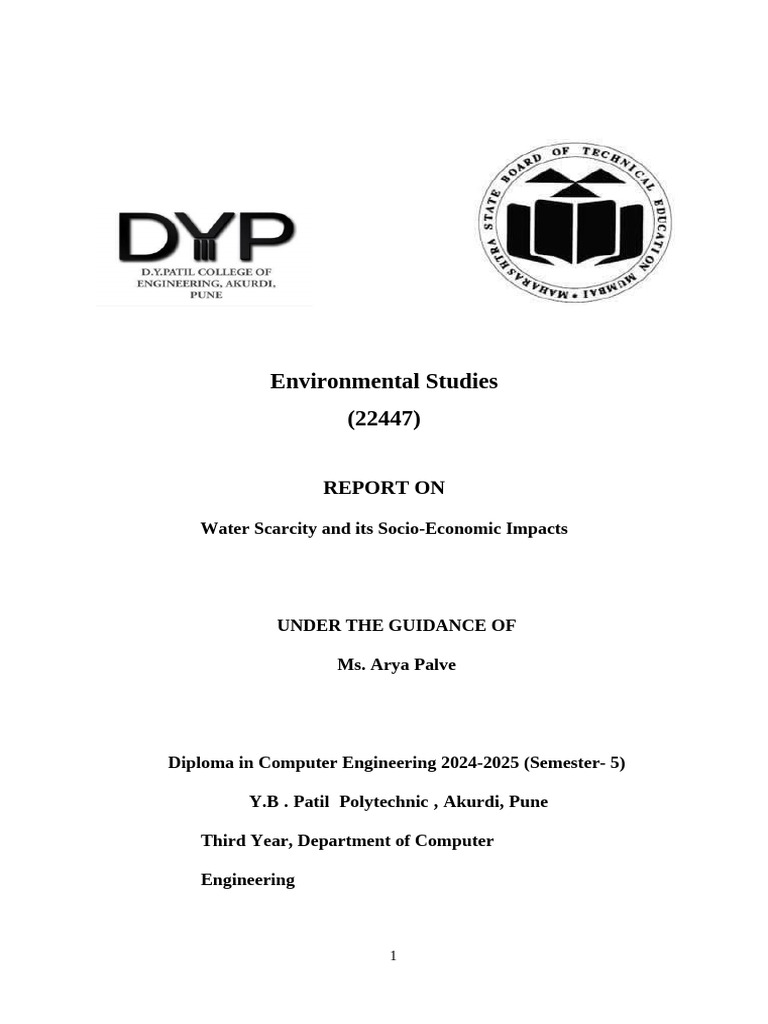 DYP
D.Y.PATIL COLLEGE OF ENGINEERING, AKURDI, PUNE

MAHARASHTRA STATE BOARD OF TECHNICAL EDUCATION MUMBAI

Environmental Studies
(22447)

REPORT ON

Water Scarcity and its Socio-Economic Impacts

UNDER THE GUIDANCE OF

Ms. Arya Palve

Diploma in Computer Engineering 2024-2025 (Semester- 5)

Y.B . Patil Polytechnic , Akurdi, Pune

Third Year, Department of Computer Engineering

1